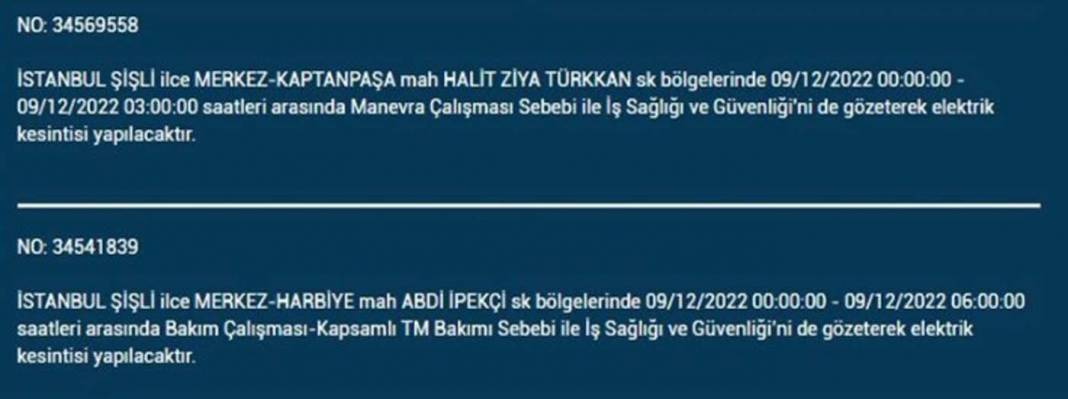 NO: 34569558

İSTANBUL ŞİŞLİ ilce MERKEZ-KAPTANPAŞA mah HALİT ZİYA TÜRKKAN sk bölgelerinde 09/12/2022 00:00:00 - 09/12/2022 03:00:00 saatleri arasında Manevra Çalışması Sebebi ile İş Sağlığı ve Güvenliği'ni de gözeterek elektrik kesintisi yapılacaktır.

NO: 34541839

İSTANBUL ŞİŞLİ ilce MERKEZ-HARBİYE mah ABDİ İPEKÇİ sk bölgelerinde 09/12/2022 00:00:00 - 09/12/2022 06:00:00 saatleri arasında Bakım Çalışması-Kapsamlı TM Bakımı Sebebi ile İş Sağlığı ve Güvenliği'ni de gözeterek elektrik kesintisi yapılacaktır.